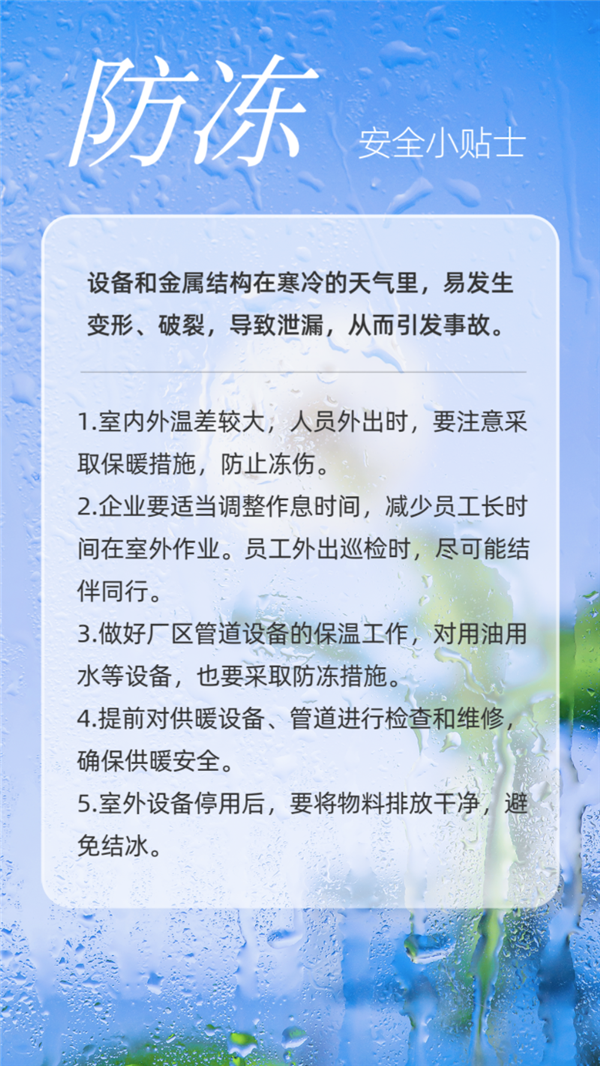 防冻

安全小贴士

设备和金属结构在寒冷的天气里，易发生变形、破裂，导致泄漏，从而引发事故。

1.室内外温差较大，人员外出时，要注意采取保暖措施，防止冻伤。

2.企业要适当调整作息时间，减少员工长时间在室外作业。员工外出巡检时，尽可能结伴同行。

3.做好厂区管道设备的保温工作，对用油用水等设备，也要采取防冻措施。

4.提前对供暖设备、管道进行检查和维修，确保供暖安全。

5.室外设备停用后，要将物料排放干净，避免结冰。